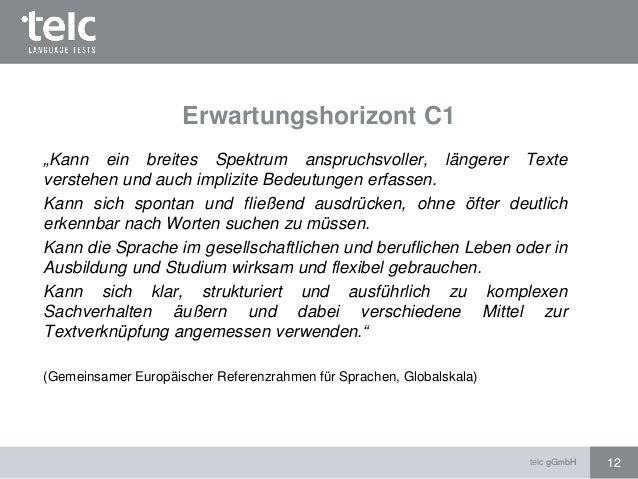 telc
LANGUAGE TESTS

Erwartungshorizont C1

„Kann ein breites Spektrum anspruchsvoller, längerer Texte verstehen und auch implizite Bedeutungen erfassen.

Kann sich spontan und fließend ausdrücken, ohne öfter deutlich erkennbar nach Worten suchen zu müssen.

Kann die Sprache im gesellschaftlichen und beruflichen Leben oder in Ausbildung und Studium wirksam und flexibel gebrauchen.

Kann sich klar, strukturiert und ausführlich zu komplexen Sachverhalten äußern und dabei verschiedene Mittel zur Textverknüpfung angemessen verwenden.“

(Gemeinsamer Europäischer Referenzrahmen für Sprachen, Globalskala)

telc gGmbH

12